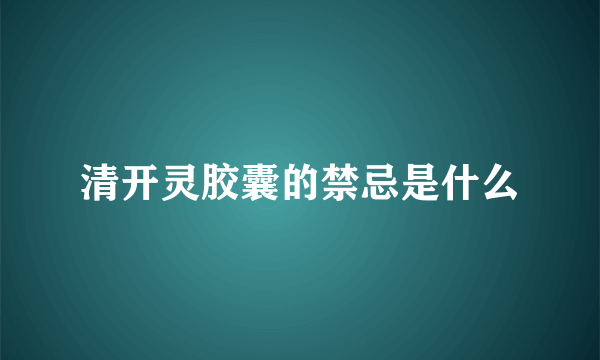 清开灵胶囊的禁忌是什么